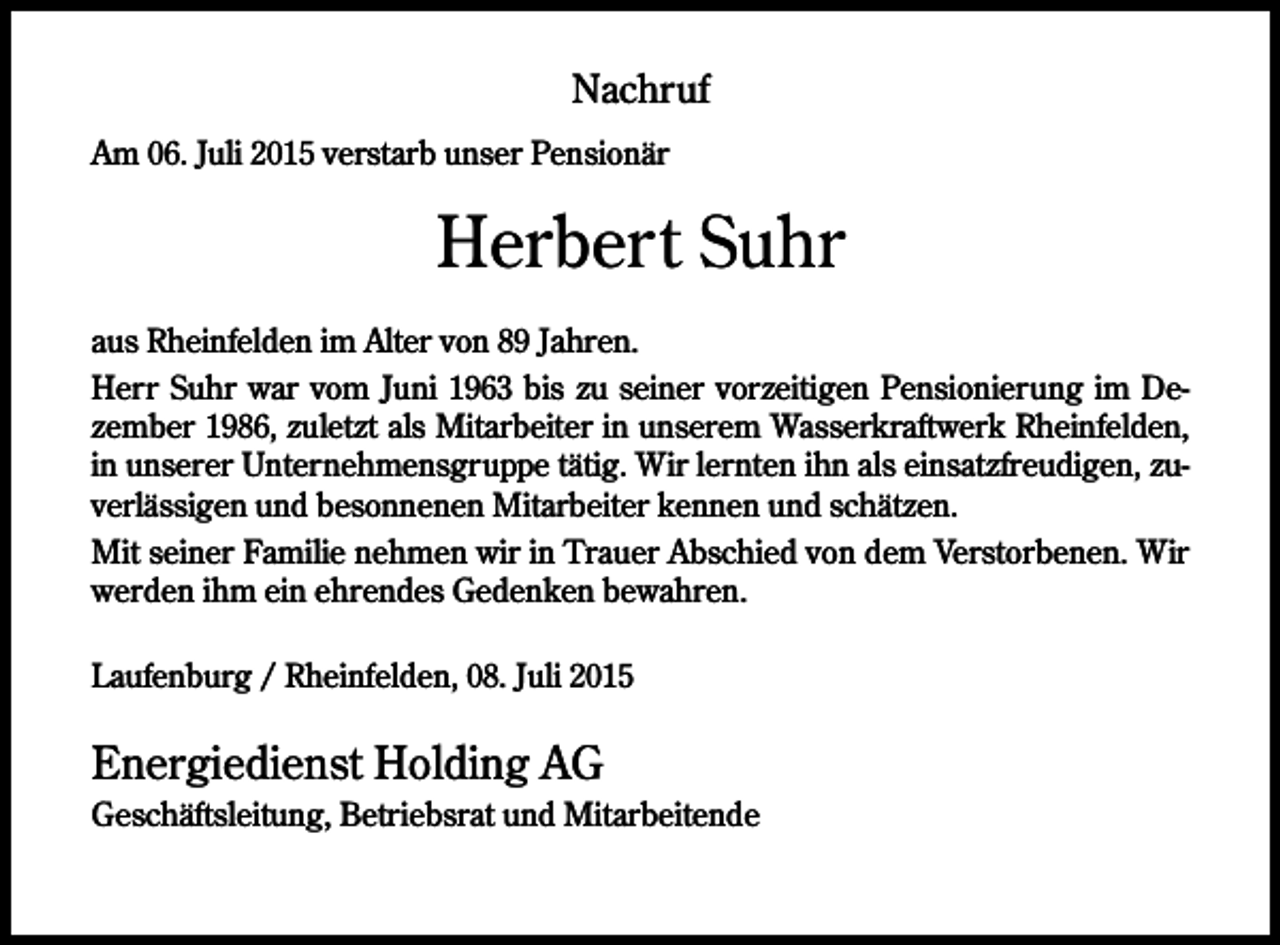 Nachruf

Am 06. Juli 2015 verstarb unser Pensionär

Herbert Suhr

aus Rheinfelden im Alter von 89 Jahren.

Herr Suhr war vom Juni 1963 bis zu seiner vorzeitigen Pensionierung im Dezember 1986, zuletzt als Mitarbeiter in unserem Wasserkraftwerk Rheinfelden, in unserer Unternehmensgruppe tätig. Wir lernten ihn als einsatzfreudigen, zuverlässigen und besonnenen Mitarbeiter kennen und schätzen.

Mit seiner Familie nehmen wir in Trauer Abschied von dem Verstorbenen. Wir werden ihm ein ehrendes Gedenken bewahren.

Laufenburg / Rheinfelden, 08. Juli 2015

Energiedienst Holding AG
Geschäftsleitung, Betriebsrat und Mitarbeitende